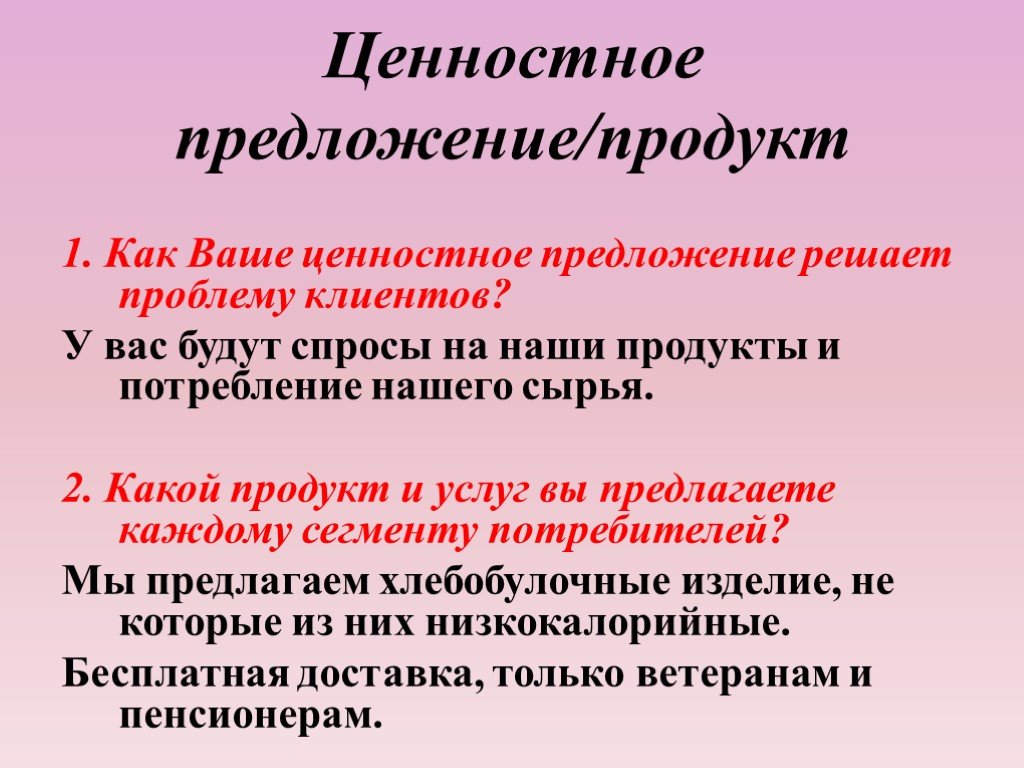 Ценностное предложение/продукт

1. Как Ваше ценностное предложение решает проблему клиентов?

У вас будут спросы на наши продукты и потребление нашего сырья.

2. Какой продукт и услуг вы предлагаете каждому сегменту потребителей?

Мы предлагаем хлебобулочные изделие, не которые из них низкокалорийные.

Бесплатная доставка, только ветеранам и пенсионерам.